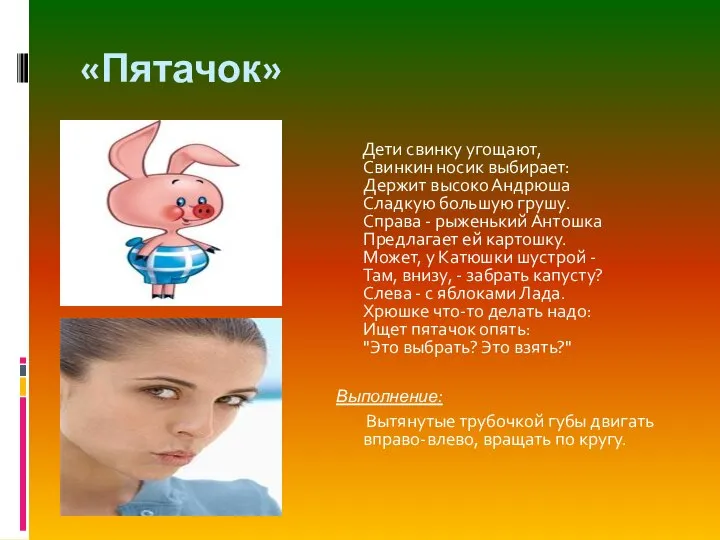 «Пятачок»

Дети свинку угощают,
Свинкин носик выбирает:
Держит высоко Андрюша
Сладкую большую грушу.
Справа - рыженький Антошка
Предлагает ей картошку.
Может, у Катюшки шустрой -
Там, внизу, - забрать капусту?
Слева - с яблоками Лада.
Хрюшке что-то делать надо:
Ищет пятачок опять:
"Это выбрать? Это взять?"

Выполнение:

Вытянутые трубочкой губы двигать вправо-влево, вращать по кругу.